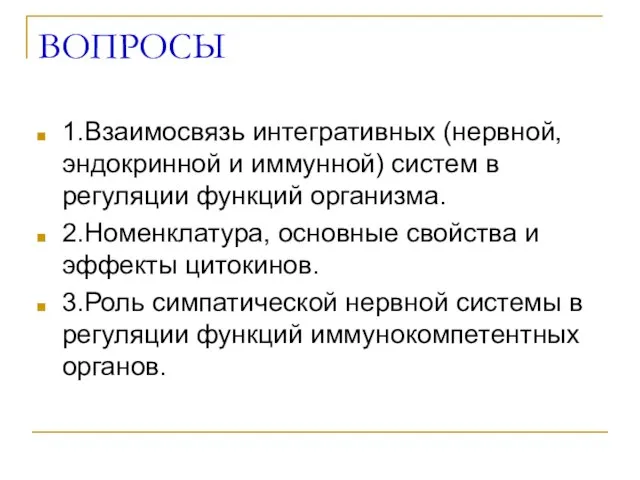 ВОПРОСЫ

1.Взаимосвязь интегративных (нервной, эндокринной и иммунной) систем в регуляции функций организма.

2.Номенклатура, основные свойства и эффекты цитокинов.

3.Роль симпатической нервной системы в регуляции функций иммунокомпетентных органов.